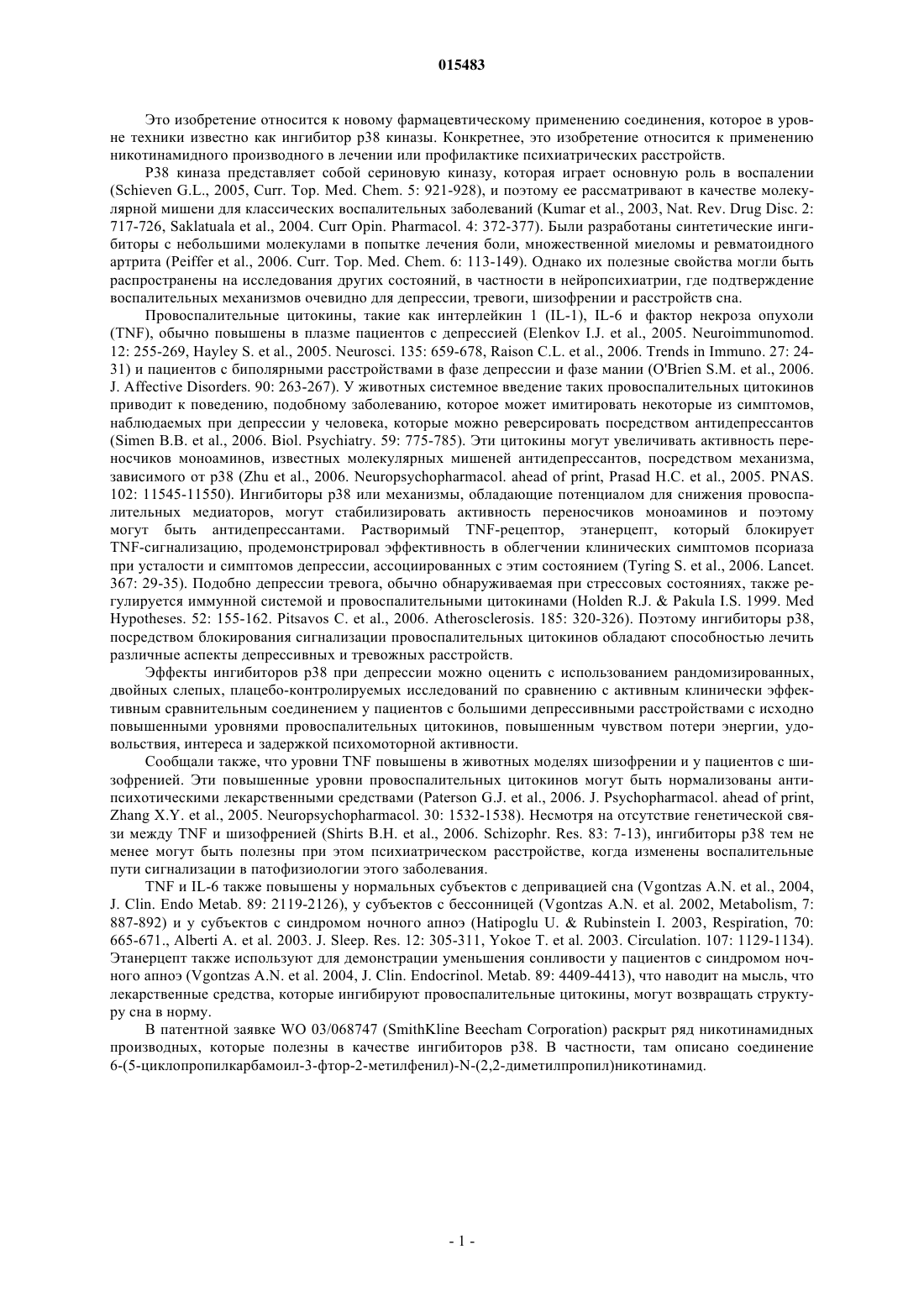 015483

Это изобретение относится к новому фармацевтическому применению соединения, которое в уровне техники известно как ингибитор p38 киназы. Конкретнее, это изобретение относится к применению никотинамидного производного в лечении или профилактике психиатрических расстройств.

P38 киназа представляет собой сериновую киназу, которая играет основную роль в воспалении (Schieven G.L., 2005, Curr. Top. Med. Chem. 5: 921-928), и поэтому ее рассматривают в качестве молекулярной мишени для классических воспалительных заболеваний (Kumar et al., 2003, Nat. Rev. Drug Disc. 2: 717-726, Saklatuala et al., 2004. Curr Opin. Pharmacol. 4: 372-377). Были разработаны синтетические ингибиторы с небольшими молекулами в попытке лечения боли, множественной миеломы и ревматоидного артрита (Peiffer et al., 2006. Curr. Top. Med. Chem. 6: 113-149). Однако их полезные свойства могли быть распространены на исследования других состояний, в частности в нейропсихиатрии, где подтверждение воспалительных механизмов очевидно для депрессии, тревоги, шизофрении и расстройств сна.

Провоспалительные цитокины, такие как интерлейкин 1 (IL-1), IL-6 и фактор некроза опухоли (TNF), обычно повышены в плазме пациентов с депрессией (Elenkov I.J. et al., 2005. Neuroimmunomod. 12: 255-269, Hayley S. et al., 2005. Neurosci. 135: 659-678, Raison C.L. et al., 2006. Trends in Immuno. 27: 24-31) и пациентов с биполярными расстройствами в фазе депрессии и фазе мании (O'Brien S.M. et al., 2006. J. Affective Disorders. 90: 263-267). У животных системное введение таких провоспалительных цитокинов приводит к поведению, подобному заболеванию, которое может имитировать некоторые из симптомов, наблюдаемых при депрессии у человека, которые можно реверсировать посредством антидепрессантов (Simen B.B. et al., 2006. Biol. Psychiatry. 59: 775-785). Эти цитокины могут увеличивать активность переносчиков моноаминов, известных молекулярных мишеней антидепрессантов, посредством механизма, зависимого от p38 (Zhu et al., 2006. Neuropsychopharmacol. ahead of print, Prasad H.C. et al., 2005. PNAS. 102: 11545-11550). Ингибиторы p38 или механизмы, обладающие потенциалом для снижения провоспалительных медиаторов, могут стабилизировать активность переносчиков моноаминов и поэтому могут быть антидепрессантами. Растворимый TNF-рецептор, этанерцепт, который блокирует TNF-сигнализацию, продемонстрировал эффективность в облегчении клинических симптомов псориаза при усталости и симптомов депрессии, ассоциированных с этим состоянием (Tyring S. et al., 2006. Lancet. 367: 29-35). Подобно депрессии тревога, обычно обнаруживаемая при стрессовых состояниях, также регулируется иммунной системой и провоспалительными цитокинами (Holden R.J. & Pakula I.S. 1999. Med Hypotheses. 52: 155-162. Pitsavos C. et al., 2006. Atherosclerosis. 185: 320-326). Поэтому ингибиторы p38, посредством блокирования сигнализации провоспалительных цитокинов обладают способностью лечить различные аспекты депрессивных и тревожных расстройств.

Эффекты ингибиторов p38 при депрессии можно оценить с использованием рандомизированных, двойных слепых, плацебо-контролируемых исследований по сравнению с активным клинически эффективным сравнительным соединением у пациентов с большими депрессивными расстройствами с исходно повышенными уровнями провоспалительных цитокинов, повышенным чувством потери энергии, удовольствия, интереса и задержкой психомоторной активности.

Сообщали также, что уровни TNF повышены в животных моделях шизофрении и у пациентов с шизофренией. Эти повышенные уровни провоспалительных цитокинов могут быть нормализованы антипсихотическими лекарственными средствами (Paterson G.J. et al., 2006. J. Psychopharmacol. ahead of print, Zhang X.Y. et al., 2005. Neuropsychopharmacol. 30: 1532-1538). Несмотря на отсутствие генетической связи между TNF и шизофренией (Shirts B.H. et al., 2006. Schizophr. Res. 83: 7-13), ингибиторы p38 тем не менее могут быть полезны при этом психиатрическом расстройстве, когда изменены воспалительные пути сигнализации в патофизиологии этого заболевания.

TNF и IL-6 также повышены у нормальных субъектов с депривацией сна (Vgontzas A.N. et al., 2004, J. Clin. Endo Metab. 89: 2119-2126), у субъектов с бессонницей (Vgontzas A.N. et al. 2002, Metabolism, 7: 887-892) и у субъектов с синдромом ночного апноэ (Hatipoglu U. & Rubinstein I. 2003, Respiration, 70: 665-671., Alberti A. et al. 2003. J. Sleep. Res. 12: 305-311, Yokoe T. et al. 2003. Circulation. 107: 1129-1134). Этанерцепт также используют для демонстрации уменьшения сонливости у пациентов с синдромом ночного апноэ (Vgontzas A.N. et al. 2004, J. Clin. Endocrinol. Metab. 89: 4409-4413), что наводит на мысль, что лекарственные средства, которые ингибируют провоспалительные цитокины, могут возвращать структуру сна в норму.

В патентной заявке WO 03/068747 (SmithKline Beecham Corporation) раскрыт ряд никотинамидных производных, которые полезны в качестве ингибиторов p38. В частности, там описано соединение 6-(5-циклопропилкарбамоил-3-фтор-2-метилфенил)-N-(2,2-диметилпропил)никотинамид.

- 1 -